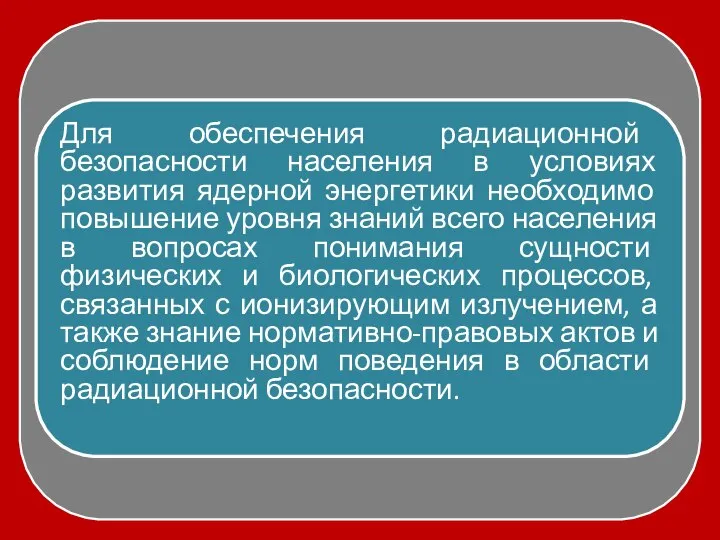 Для обеспечения радиационной безопасности населения в условиях развития ядерной энергетики необходимо повышение уровня знаний всего населения в вопросах понимания сущности физических и биологических процессов, связанных с ионизирующим излучением, а также знание нормативно-правовых актов и соблюдение норм поведения в области радиационной безопасности.